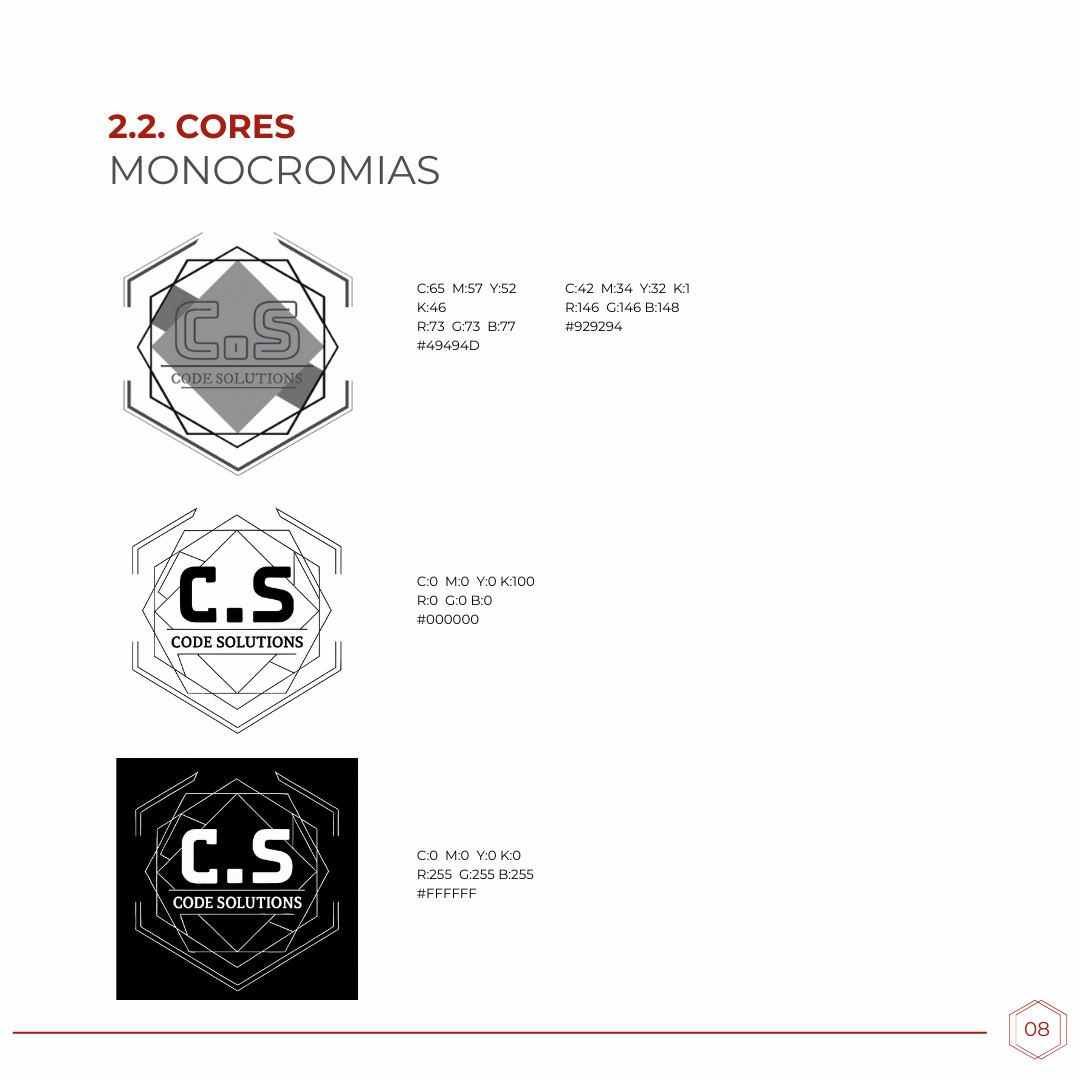 2.2. CORES
MONOCROMIAS

C.S
CODE SOLUTIONS

C:65 M:57 Y:52
K:46
R:73 G:73 B:77
#49494D

C:42 M:34 Y:32 K:1
R:146 G:146 B:148
#929294

C.S
CODE SOLUTIONS

C:0 M:0 Y:0 K:100
R:0 G:0 B:0
#000000

C.S
CODE SOLUTIONS

C:0 M:0 Y:0 K:0
R:255 G:255 B:255
#FFFFFF

08